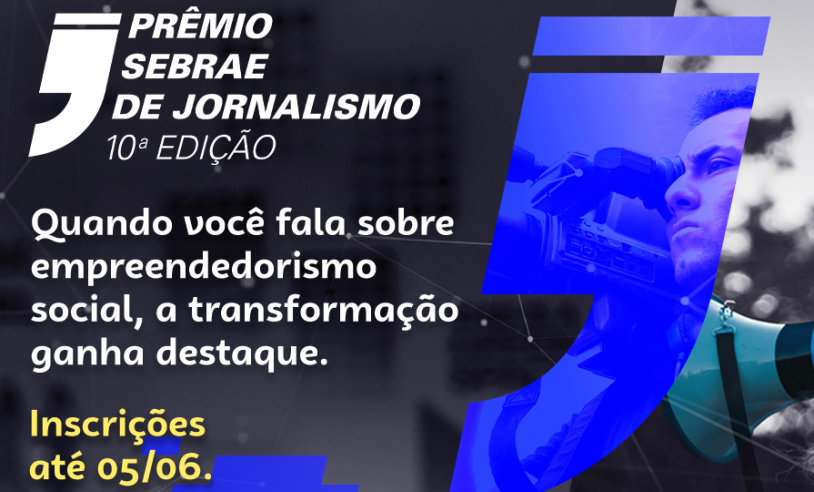 PRÊMIO SEBRAE DE JORNALISMO
10ª EDIÇÃO

Quando você fala sobre empreendedorismo social, a transformação ganha destaque.

Inscrições até 05/06.